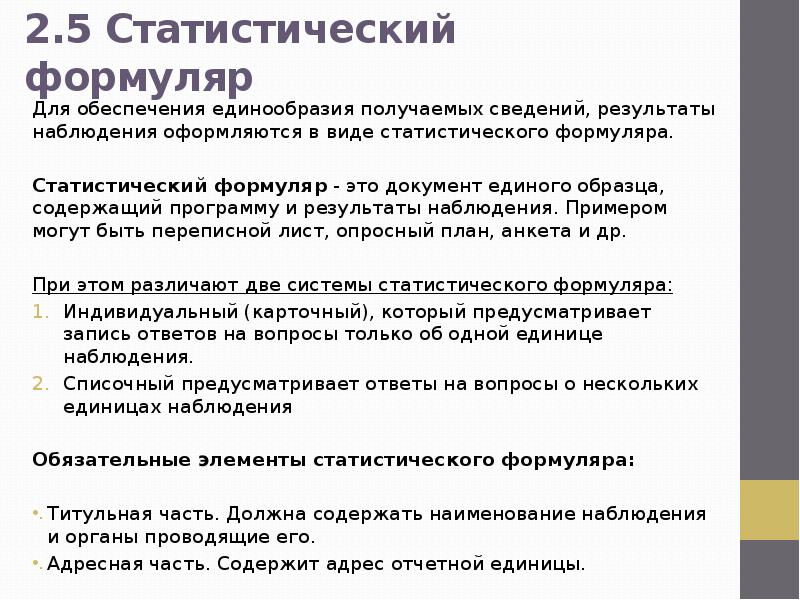 2.5 Статистический формуляр

Для обеспечения единообразия получаемых сведений, результаты наблюдения оформляются в виде статистического формуляра.

Статистический формуляр - это документ единого образца, содержащий программу и результаты наблюдения. Примером могут быть переписной лист, опросный план, анкета и др.

При этом различают две системы статистического формуляра:
1. Индивидуальный (карточный), который предусматривает запись ответов на вопросы только об одной единице наблюдения.
2. Списочный предусматривает ответы на вопросы о нескольких единицах наблюдения

Обязательные элементы статистического формуляра:

• Титульная часть. Должна содержать наименование наблюдения и органы проводящие его.
• Адресная часть. Содержит адрес отчетной единицы.